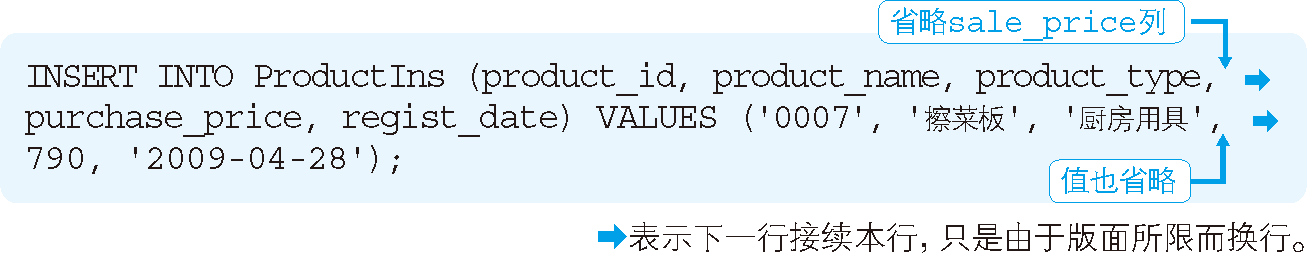 省略sale_price列

INSERT INTO ProductIns (product_id, product_name, product_type, ➡
purchase_price, regist_date) VALUES ('0007', '擦菜板', '厨房用具', ➡
790, '2009-04-28');

值也省略

➡表示下一行接续本行，只是由于版面所限而换行。